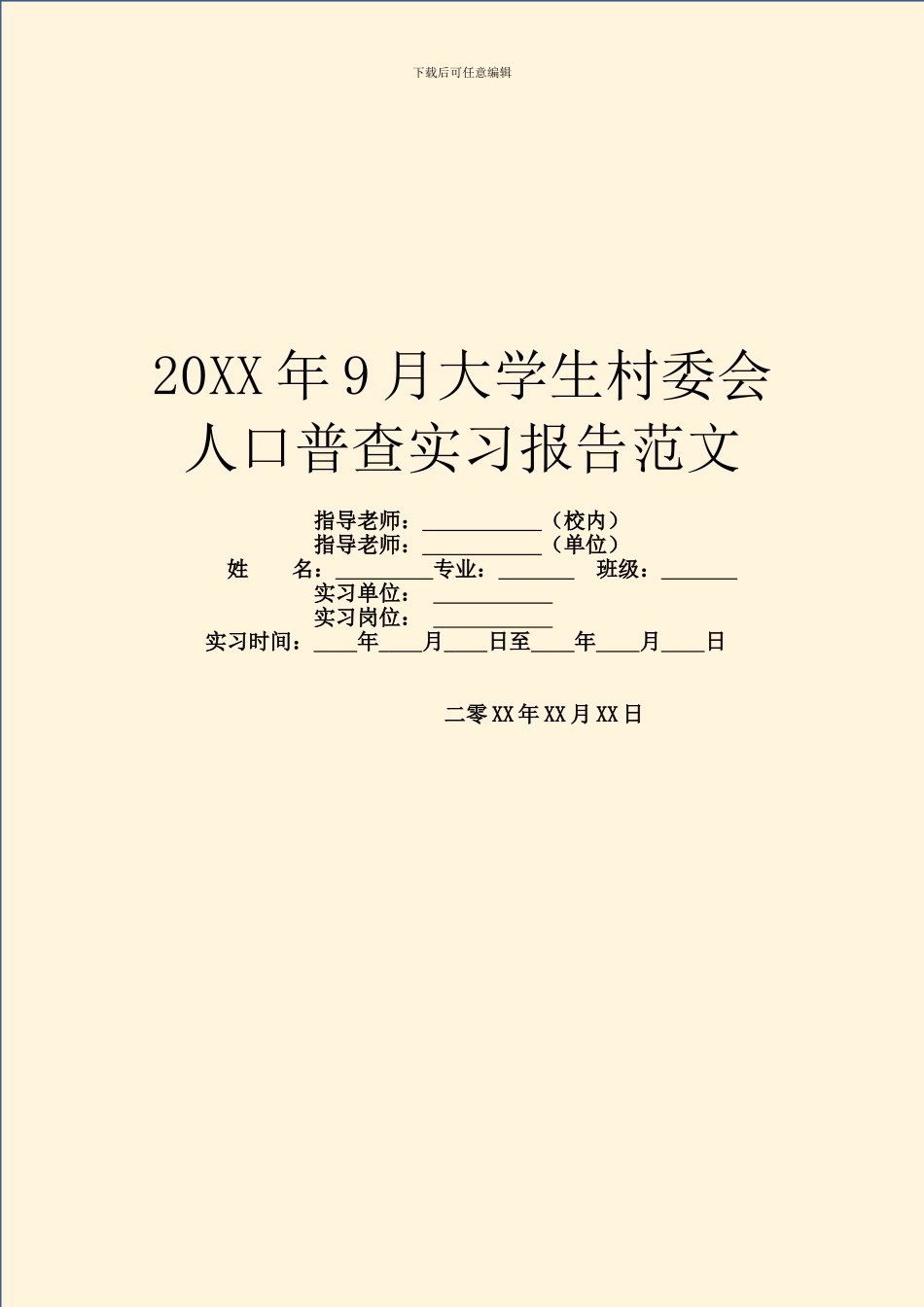 下载后可任意编辑

20XX 年 9 月大学生村委会人口普查实习报告范文

指导老师：___________（校内）
指导老师：___________（单位）
姓　　名：_________专业：_______　班级：_______
实习单位：___________
实习岗位：___________
实习时间：____年____月____日至____年____月____日

二零 XX 年 XX 月 XX 日